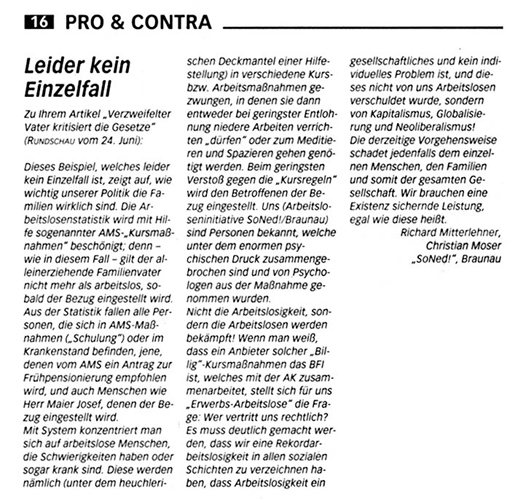 16 PRO & CONTRA

Leider kein Einzelfall

Zu Ihrem Artikel „Verzweifelter Vater kritisiert die Gesetze" (RUNDSCHAU vom 24. Juni):

Dieses Beispiel, welches leider kein Einzelfall ist, zeigt auf, wie wichtig unserer Politik die Familien wirklich sind. Die Arbeitslosenstatistik wird mit Hilfe sogenannter AMS-„Kursmaßnahmen" beschönigt; denn – wie in diesem Fall – gilt der alleinerziehende Familienvater nicht mehr als arbeitslos, sobald der Bezug eingestellt wird. Aus der Statistik fallen alle Personen, die sich in AMS-Maßnahmen („Schulung") oder im Krankenstand befinden, jene, denen vom AMS ein Antrag zur Frühpensionierung empfohlen wird, und auch Menschen wie Herr Maier Josef, denen der Bezug eingestellt wird.
Mit System konzentriert man sich auf arbeitslose Menschen, die Schwierigkeiten haben oder sogar krank sind. Diese werden nämlich (unter dem heuchlerischen Deckmantel einer Hilfestellung) in verschiedene Kurs- bzw. Arbeitsmaßnahmen gezwungen, in denen sie dann entweder bei geringster Entlohnung niedere Arbeiten verrichten „dürfen" oder zum Meditieren und Spazieren gehen genötigt werden. Beim geringsten Verstoß gegen die „Kursregeln" wird den Betroffenen der Bezug eingestellt. Uns (Arbeitsloseninitiative SoNed!/Braunau) sind Personen bekannt, welche unter dem enormen psychischen Druck zusammengebrochen sind und von Psychologen aus der Maßnahme genommen wurden.
Nicht die Arbeitslosigkeit, sondern die Arbeitslosen werden bekämpft! Wenn man weiß, dass ein Anbieter solcher „Billig"-Kursmaßnahmen das BFI ist, welches mit der AK zusammenarbeitet, stellt sich für uns „Erwerbs-Arbeitslose" die Frage: Wer vertritt uns rechtlich?
Es muss deutlich gemacht werden, dass wir eine Rekordarbeitslosigkeit in allen sozialen Schichten zu verzeichnen haben, dass Arbeitslosigkeit ein gesellschaftliches und kein individuelles Problem ist, und dieses nicht von uns Arbeitslosen verschuldet wurde, sondern von Kapitalismus, Globalisierung und Neoliberalismus!
Die derzeitige Vorgehensweise schadet jedenfalls dem einzelnen Menschen, den Familien und somit der gesamten Gesellschaft. Wir brauchen eine Existenz sichernde Leistung, egal wie diese heißt.

Richard Mitterlehner,
Christian Moser
„SoNed!", Braunau